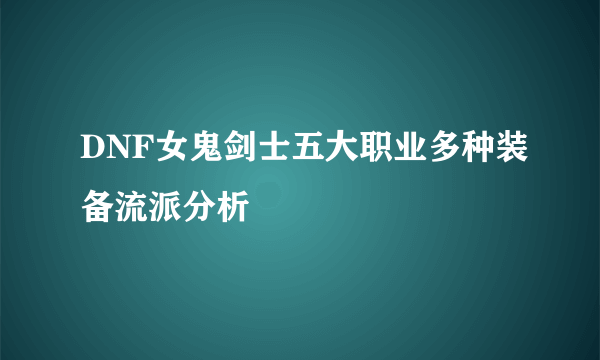 DNF女鬼剑士五大职业多种装备流派分析